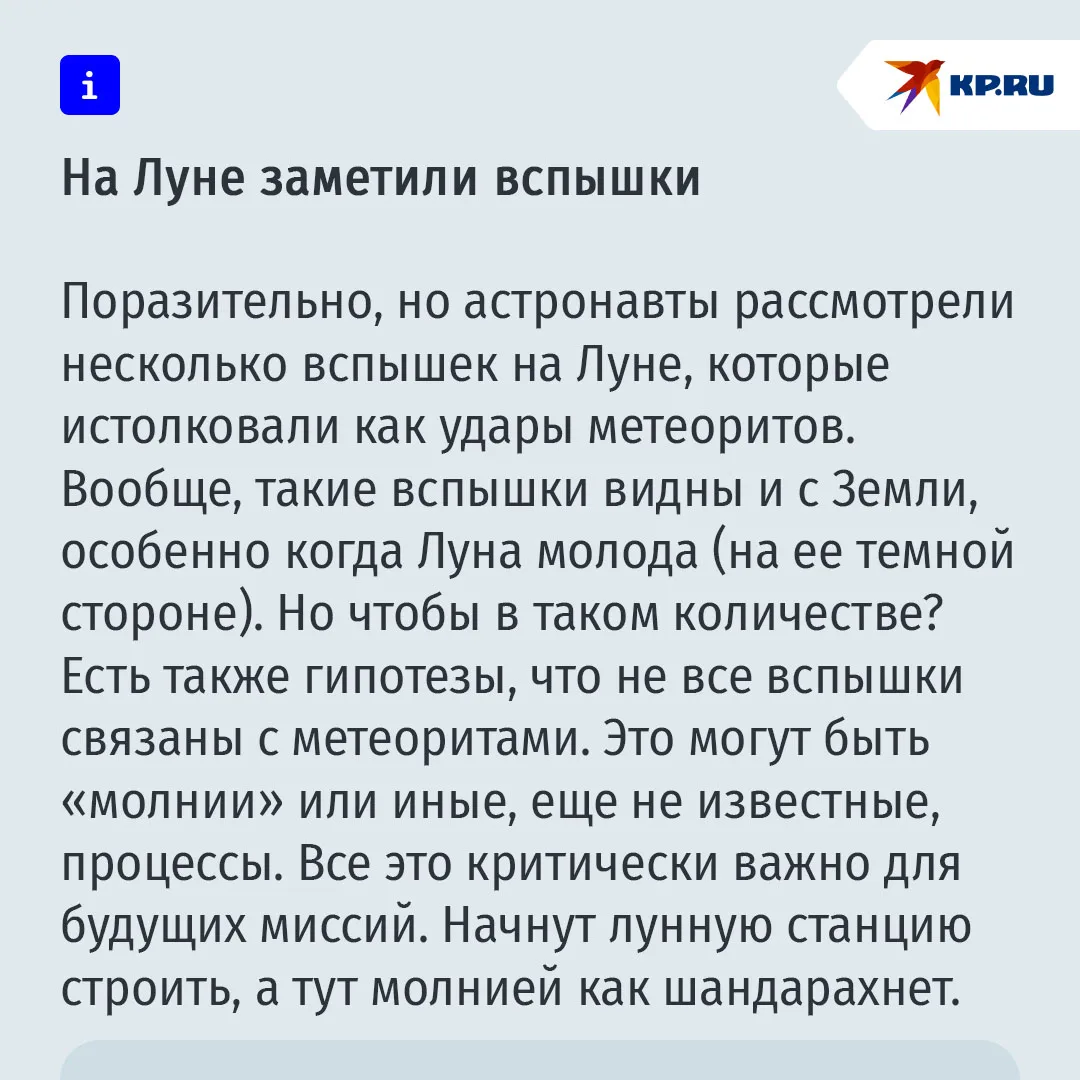 i

KP.RU

На Луне заметили вспышки

Поразительно, но астронавты рассмотрели несколько вспышек на Луне, которые истолковали как удары метеоритов. Вообще, такие вспышки видны и с Земли, особенно когда Луна молода (на ее темной стороне). Но чтобы в таком количестве? Есть также гипотезы, что не все вспышки связаны с метеоритами. Это могут быть «молнии» или иные, еще не известные, процессы. Все это критически важно для будущих миссий. Начнут лунную станцию строить, а тут молнией как шандарахнет.